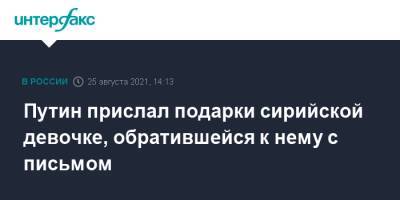 интерфакс

В РОССИИ 25 августа 2021, 14:13

Путин прислал подарки сирийской девочке, обратившейся к нему с письмом